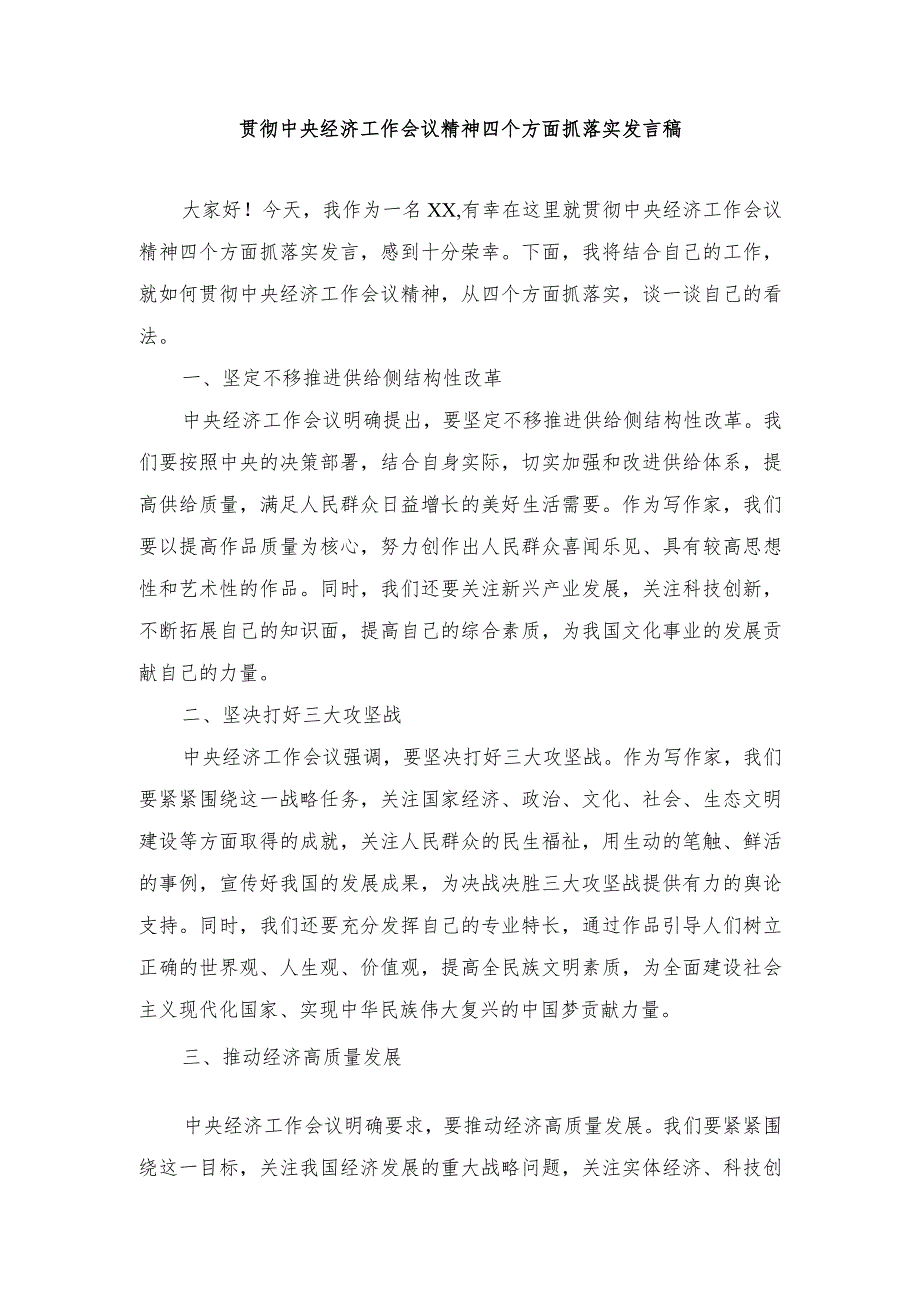 贯彻中央经济工作会议精神四个方面抓落实发言稿

大家好！今天，我作为一名XX,有幸在这里就贯彻中央经济工作会议精神四个方面抓落实发言，感到十分荣幸。下面，我将结合自己的工作，就如何贯彻中央经济工作会议精神，从四个方面抓落实，谈一谈自己的看法。

一、坚定不移推进供给侧结构性改革

中央经济工作会议明确提出，要坚定不移推进供给侧结构性改革。我们要按照中央的决策部署，结合自身实际，切实加强和改进供给体系，提高供给质量，满足人民群众日益增长的美好生活需要。作为写作家，我们要以提高作品质量为核心，努力创作出人民群众喜闻乐见、具有较高思想性和艺术性的作品。同时，我们还要关注新兴产业发展，关注科技创新，不断拓展自己的知识面，提高自己的综合素质，为我国文化事业的发展贡献自己的力量。

二、坚决打好三大攻坚战

中央经济工作会议强调，要坚决打好三大攻坚战。作为写作家，我们要紧紧围绕这一战略任务，关注国家经济、政治、文化、社会、生态文明建设等方面取得的成就，关注人民群众的民生福祉，用生动的笔触、鲜活的事例，宣传好我国的发展成果，为决战决胜三大攻坚战提供有力的舆论支持。同时，我们还要充分发挥自己的专业特长，通过作品引导人们树立正确的世界观、人生观、价值观，提高全民族文明素质，为全面建设社会主义现代化国家、实现中华民族伟大复兴的中国梦贡献力量。

三、推动经济高质量发展

中央经济工作会议明确要求，要推动经济高质量发展。我们要紧紧围绕这一目标，关注我国经济发展的重大战略问题，关注实体经济、科技创